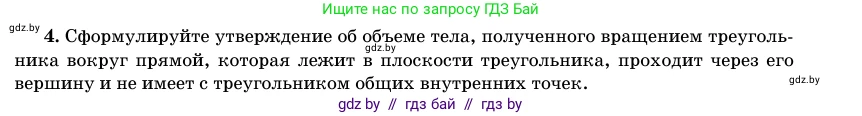 Ищите нас по запросу ГДЗ Бай

gdz.by

4. Сформулируйте утверждение об объеме тела, полученного вращением треугольника вокруг прямой, которая лежит в плоскости треугольника, проходит через его вершину и не имеет с треугольником общих внутренних точек.

gdz.by

gdz.by

gdz by // гдз бай // гдз by